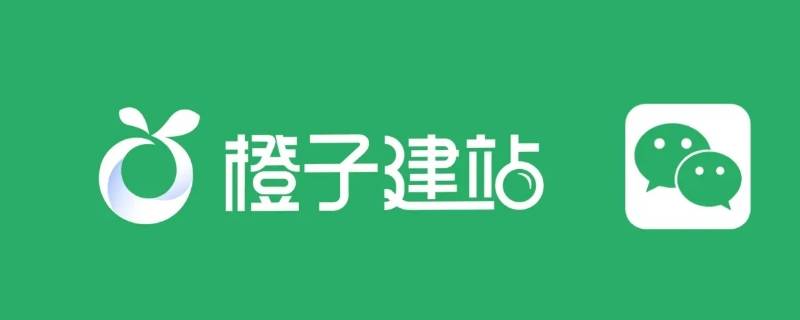 橙子建站